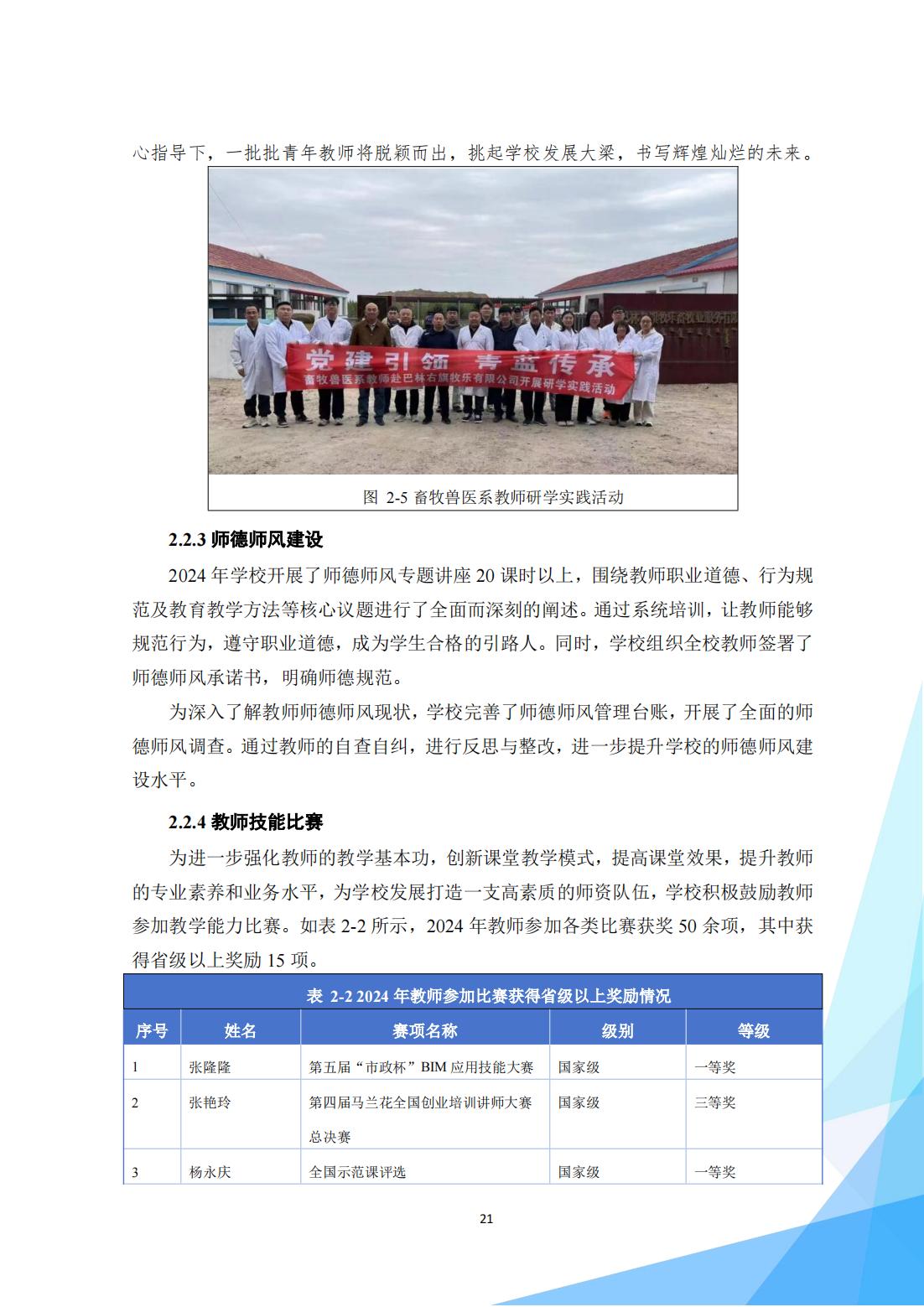 心指导下，一批批青年教师将脱颖而出，挑起学校发展大梁，书写辉煌灿烂的未来。

党建引领 青蓝传承
畜牧兽医系教师赴巴林右旗牧乐有限公司开展研学实践活动

图 2-5 畜牧兽医系教师研学实践活动

2.2.3 师德师风建设

2024 年学校开展了师德师风专题讲座 20 课时以上，围绕教师职业道德、行为规范及教育教学方法等核心议题进行了全面而深刻的阐述。通过系统培训，让教师能够规范行为，遵守职业道德，成为学生合格的引路人。同时，学校组织全校教师签署了师德师风承诺书，明确师德规范。

为深入了解教师师德师风现状，学校完善了师德师风管理台账，开展了全面的师德师风调查。通过教师的自查自纠，进行反思与整改，进一步提升学校的师德师风建设水平。

2.2.4 教师技能比赛

为进一步强化教师的教学基本功，创新课堂教学模式，提高课堂效果，提升教师的专业素养和业务水平，为学校发展打造一支高素质的师资队伍，学校积极鼓励教师参加教学能力比赛。如表 2-2 所示，2024 年教师参加各类比赛获奖 50 余项，其中获得省级以上奖励 15 项。

表 2-2 2024 年教师参加比赛获得省级以上奖励情况

| 序号 | 姓名 | 赛项名称 | 级别 | 等级 |
|---|---|---|---|---|
| 1 | 张隆隆 | 第五届“市政杯”BIM 应用技能大赛 | 国家级 | 一等奖 |
| 2 | 张艳玲 | 第四届马兰花全国创业培训讲师大赛总决赛 | 国家级 | 三等奖 |
| 3 | 杨永庆 | 全国示范课评选 | 国家级 | 一等奖 |

21